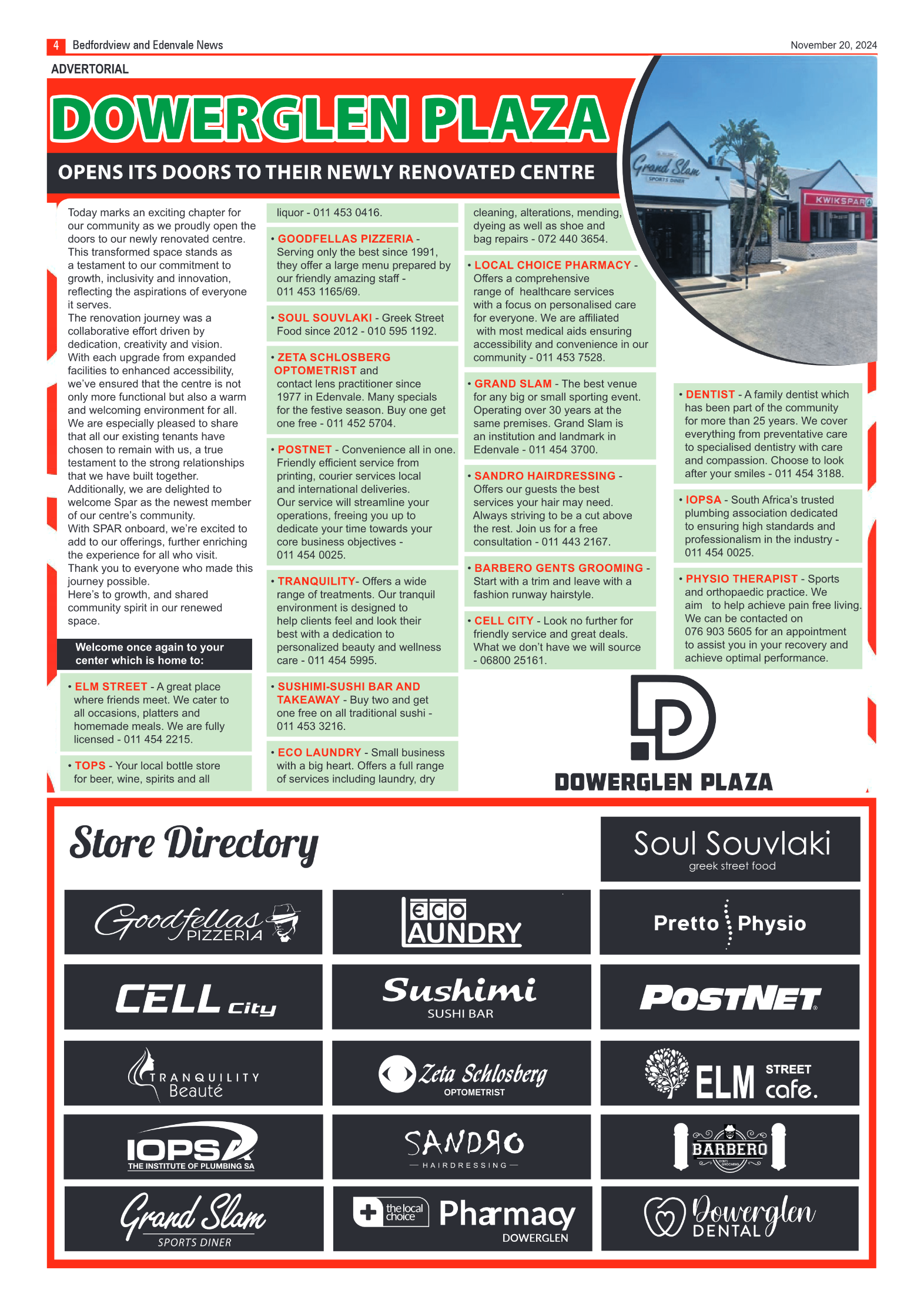 4 Bedfordview and Edenvale News

November 20, 2024

ADVERTORIAL

DOWERGLEN PLAZA

OPENS ITS DOORS TO THEIR NEWLY RENOVATED CENTRE

Grand Slam SPORTS DINER

KWIKSPAR

Today marks an exciting chapter for our community as we proudly open the doors to our newly renovated centre. This transformed space stands as a testament to our commitment to growth, inclusivity and innovation, reflecting the aspirations of everyone it serves.
The renovation journey was a collaborative effort driven by dedication, creativity and vision.
With each upgrade from expanded facilities to enhanced accessibility, we've ensured that the centre is not only more functional but also a warm and welcoming environment for all.
We are especially pleased to share that all our existing tenants have chosen to remain with us, a true testament to the strong relationships that we have built together.
Additionally, we are delighted to welcome Spar as the newest member of our centre's community.
With SPAR onboard, we're excited to add to our offerings, further enriching the experience for all who visit.
Thank you to everyone who made this journey possible.
Here's to growth, and shared community spirit in our renewed space.

Welcome once again to your center which is home to:

• ELM STREET - A great place where friends meet. We cater to all occasions, platters and homemade meals. We are fully licensed - 011 454 2215.

• TOPS - Your local bottle store for beer, wine, spirits and all liquor - 011 453 0416.

• GOODFELLAS PIZZERIA - Serving only the best since 1991, they offer a large menu prepared by our friendly amazing staff - 011 453 1165/69.

• SOUL SOUVLAKI - Greek Street Food since 2012 - 010 595 1192.

• ZETA SCHLOSBERG OPTOMETRIST and contact lens practitioner since 1977 in Edenvale. Many specials for the festive season. Buy one get one free - 011 452 5704.

• POSTNET - Convenience all in one. Friendly efficient service from printing, courier services local and international deliveries. Our service will streamline your operations, freeing you up to dedicate your time towards your core business objectives - 011 454 0025.

• TRANQUILITY- Offers a wide range of treatments. Our tranquil environment is designed to help clients feel and look their best with a dedication to personalized beauty and wellness care - 011 454 5995.

• SUSHIMI-SUSHI BAR AND TAKEAWAY - Buy two and get one free on all traditional sushi - 011 453 3216.

• ECO LAUNDRY - Small business with a big heart. Offers a full range of services including laundry, dry cleaning, alterations, mending, dyeing as well as shoe and bag repairs - 072 440 3654.

• LOCAL CHOICE PHARMACY - Offers a comprehensive range of healthcare services with a focus on personalised care for everyone. We are affiliated with most medical aids ensuring accessibility and convenience in our community - 011 453 7528.

• GRAND SLAM - The best venue for any big or small sporting event. Operating over 30 years at the same premises. Grand Slam is an institution and landmark in Edenvale - 011 454 3700.

• SANDRO HAIRDRESSING - Offers our guests the best services your hair may need. Always striving to be a cut above the rest. Join us for a free consultation - 011 443 2167.

• BARBERO GENTS GROOMING - Start with a trim and leave with a fashion runway hairstyle.

• CELL CITY - Look no further for friendly service and great deals. What we don't have we will source - 06800 25161.

• DENTIST - A family dentist which has been part of the community for more than 25 years. We cover everything from preventative care to specialised dentistry with care and compassion. Choose to look after your smiles - 011 454 3188.

• IOPSA - South Africa's trusted plumbing association dedicated to ensuring high standards and professionalism in the industry - 011 454 0025.

• PHYSIO THERAPIST - Sports and orthopaedic practice. We aim to help achieve pain free living. We can be contacted on 076 903 5605 for an appointment to assist you in your recovery and achieve optimal performance.

DOWERGLEN PLAZA

Store Directory

Soul Souvlaki
greek street food

Goodfellas PIZZERIA

ECO LAUNDRY

Pretto Physio

CELL City

Sushimi SUSHI BAR

POSTNET

TRANQUILITY Beauté

Zeta Schlosberg OPTOMETRIST

ELM STREET cafe.

IOPSA THE INSTITUTE OF PLUMBING SA

SANDRO HAIRDRESSING

BARBERO

Grand Slam SPORTS DINER

the local choice Pharmacy DOWERGLEN

Dowerglen DENTAL